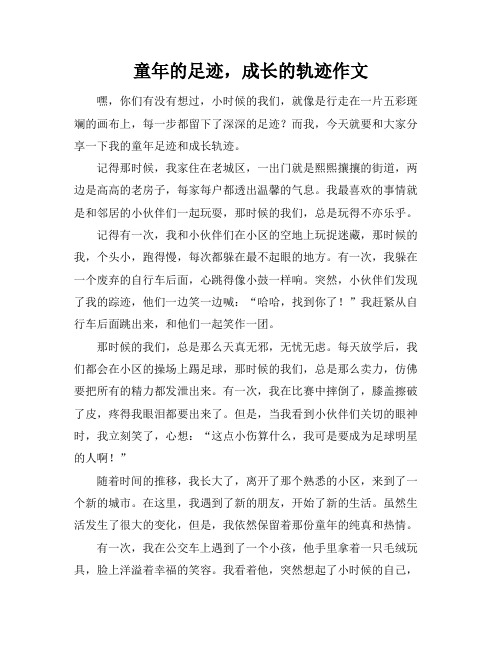 童年的足迹，成长的轨迹作文

嘿，你们有没有想过，小时候的我们，就像是行走在一片五彩斑斓的画布上，每一步都留下了深深的足迹？而我，今天就要和大家分享一下我的童年足迹和成长轨迹。

记得那时候，我家住在老城区，一出门就是熙熙攘攘的街道，两边是高高的老房子，每家每户都透出温馨的气息。我最喜欢的事情就是和邻居的小伙伴们一起玩耍，那时候的我们，总是玩得不亦乐乎。

记得有一次，我和小伙伴们在小区的空地上玩捉迷藏，那时候的我，个头小，跑得慢，每次都躲在最不起眼的地方。有一次，我躲在一个废弃的自行车后面，心跳得像小鼓一样响。突然，小伙伴们发现了我的踪迹，他们一边笑一边喊：“哈哈，找到你了！”我赶紧从自行车后面跳出来，和他们一起笑作一团。

那时候的我们，总是那么天真无邪，无忧无虑。每天放学后，我们都会在小区的操场上踢足球，那时候的我们，总是那么卖力，仿佛要把所有的精力都发泄出来。有一次，我在比赛中摔倒了，膝盖擦破了皮，疼得我眼泪都要出来了。但是，当我看到小伙伴们关切的眼神时，我立刻笑了，心想：“这点小伤算什么，我可是要成为足球明星的人啊！”

随着时间的推移，我长大了，离开了那个熟悉的小区，来到了一个新的城市。在这里，我遇到了新的朋友，开始了新的生活。虽然生活发生了很大的变化，但是，我依然保留着那份童年的纯真和热情。

有一次，我在公交车上遇到了一个小孩，他手里拿着一只毛绒玩具，脸上洋溢着幸福的笑容。我看着他，突然想起了小时候的自己，